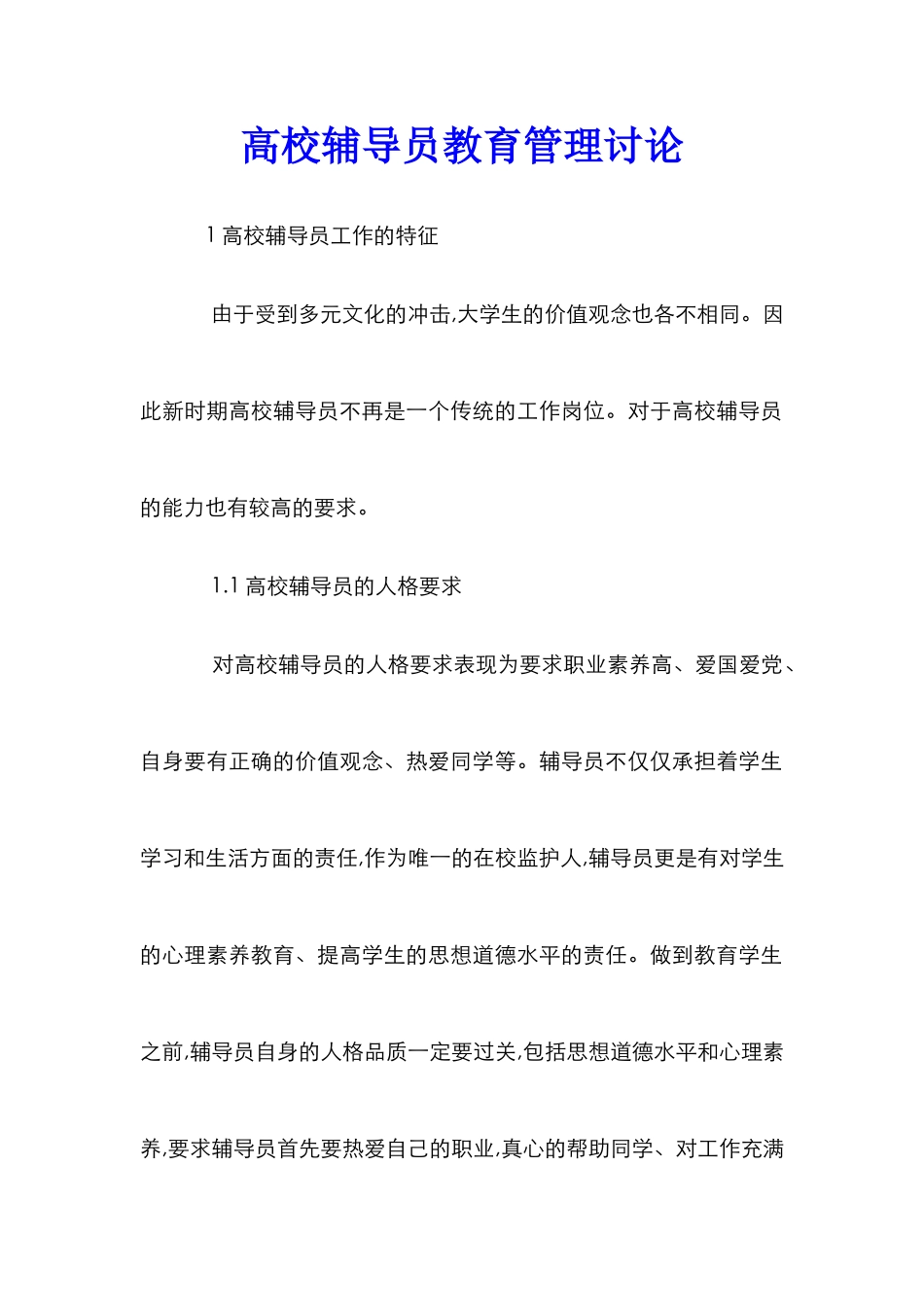 高校辅导员教育管理讨论

1 高校辅导员工作的特征

由于受到多元文化的冲击,大学生的价值观念也各不相同。因此新时期高校辅导员不再是一个传统的工作岗位。对于高校辅导员的能力也有较高的要求。

1.1 高校辅导员的人格要求

对高校辅导员的人格要求表现为要求职业素养高、爱国爱党、自身要有正确的价值观念、热爱同学等。辅导员不仅仅承担着学生学习和生活方面的责任,作为唯一的在校监护人,辅导员更是有对学生的心理素养教育、提高学生的思想道德水平的责任。做到教育学生之前,辅导员自身的人格品质一定要过关,包括思想道德水平和心理素养,要求辅导员首先要热爱自己的职业,真心的帮助同学、对工作充满